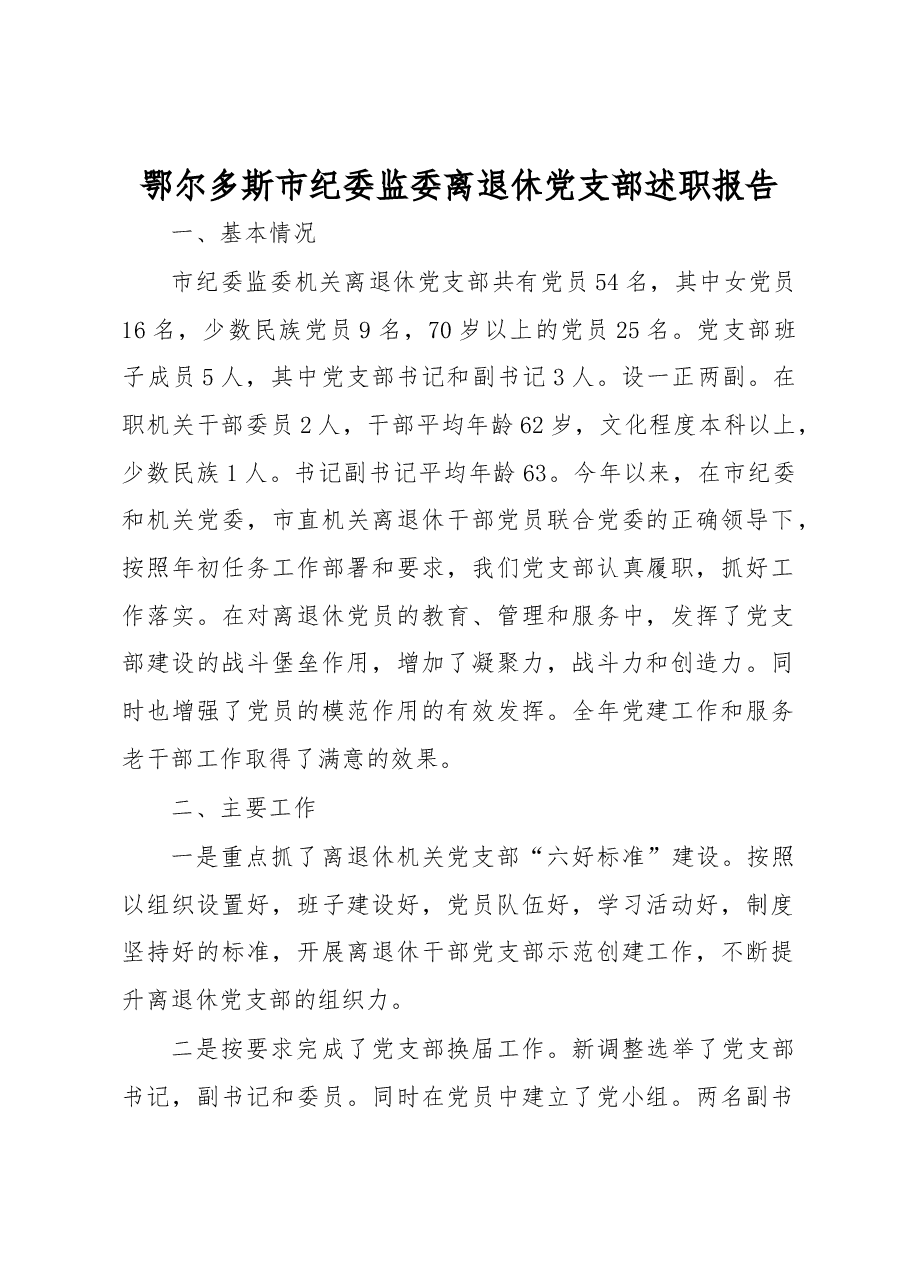 鄂尔多斯市纪委监委离退休党支部述职报告

一、基本情况

市纪委监委机关离退休党支部共有党员54名，其中女党员16名，少数民族党员9名，70岁以上的党员25名。党支部班子成员5人，其中党支部书记和副书记3人。设一正两副。在职机关干部委员2人，干部平均年龄62岁，文化程度本科以上，少数民族1人。书记副书记平均年龄63。今年以来，在市纪委和机关党委，市直机关离退休干部党员联合党委的正确领导下，按照年初任务工作部署和要求，我们党支部认真履职，抓好工作落实。在对离退休党员的教育、管理和服务中，发挥了党支部建设的战斗堡垒作用，增加了凝聚力，战斗力和创造力。同时也增强了党员的模范作用的有效发挥。全年党建工作和服务老干部工作取得了满意的效果。

二、主要工作

一是重点抓了离退休机关党支部“六好标准”建设。按照以组织设置好，班子建设好，党员队伍好，学习活动好，制度坚持好的标准，开展离退休干部党支部示范创建工作，不断提升离退休党支部的组织力。

二是按要求完成了党支部换届工作。新调整选举了党支部书记，副书记和委员。同时在党员中建立了党小组。两名副书